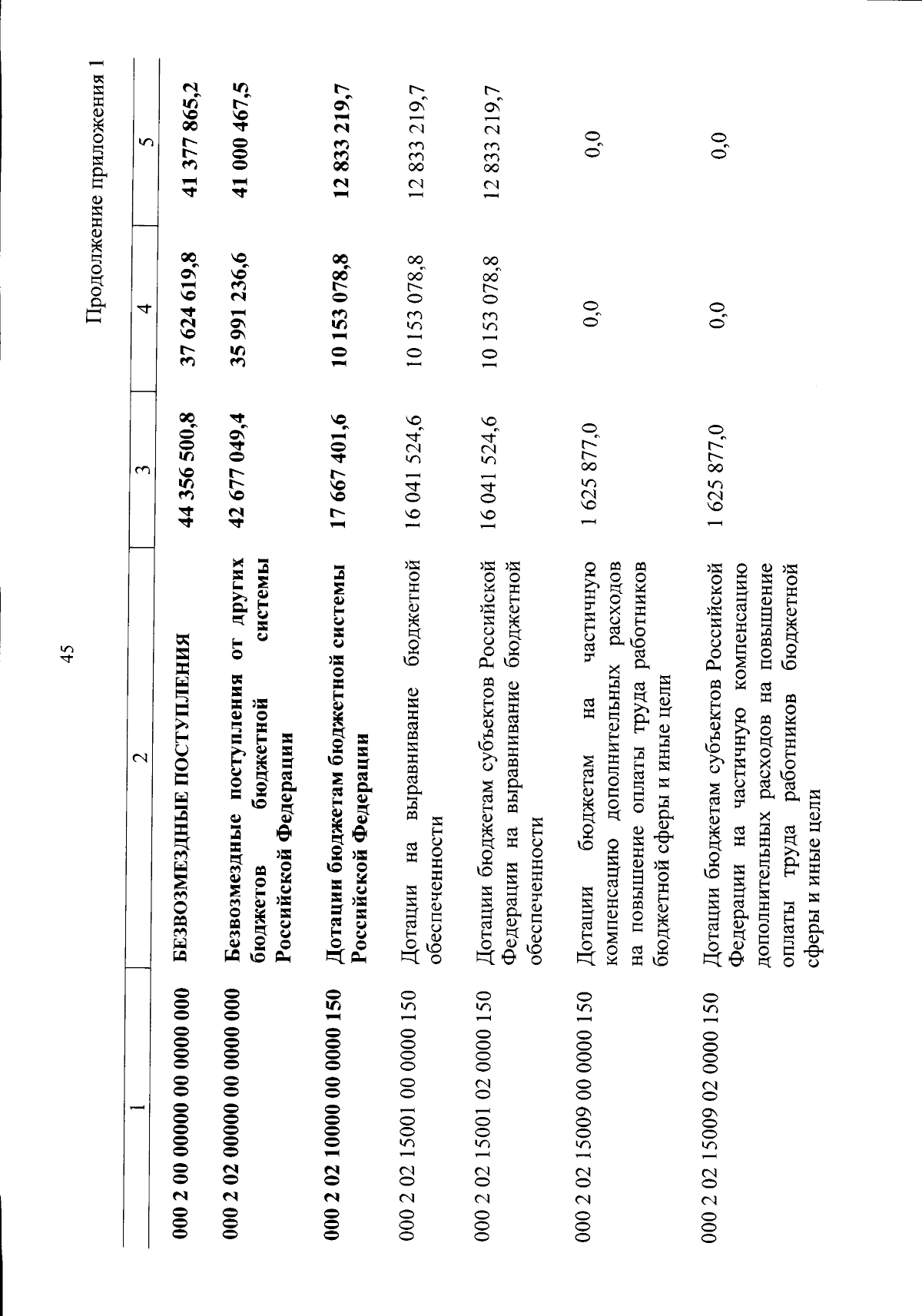 45

Продолжение приложения 1

| 1 | 2 | 3 | 4 | 5 |
|---|---|---|---|---|
| 000 2 00 00000 00 0000 000 | БЕЗВОЗМЕЗДНЫЕ ПОСТУПЛЕНИЯ | 44 356 500,8 | 37 624 619,8 | 41 377 865,2 |
| 000 2 02 00000 00 0000 000 | Безвозмездные поступления от других бюджетов бюджетной системы Российской Федерации | 42 677 049,4 | 35 991 236,6 | 41 000 467,5 |
| 000 2 02 10000 00 0000 150 | Дотации бюджетам бюджетной системы Российской Федерации | 17 667 401,6 | 10 153 078,8 | 12 833 219,7 |
| 000 2 02 15001 00 0000 150 | Дотации на выравнивание бюджетной обеспеченности | 16 041 524,6 | 10 153 078,8 | 12 833 219,7 |
| 000 2 02 15001 02 0000 150 | Дотации бюджетам субъектов Российской Федерации на выравнивание бюджетной обеспеченности | 16 041 524,6 | 10 153 078,8 | 12 833 219,7 |
| 000 2 02 15009 00 0000 150 | Дотации бюджетам на частичную компенсацию дополнительных расходов на повышение оплаты труда работников бюджетной сферы и иные цели | 1 625 877,0 | 0,0 | 0,0 |
| 000 2 02 15009 02 0000 150 | Дотации бюджетам субъектов Российской Федерации на частичную компенсацию дополнительных расходов на повышение оплаты труда работников бюджетной сферы и иные цели | 1 625 877,0 | 0,0 | 0,0 |